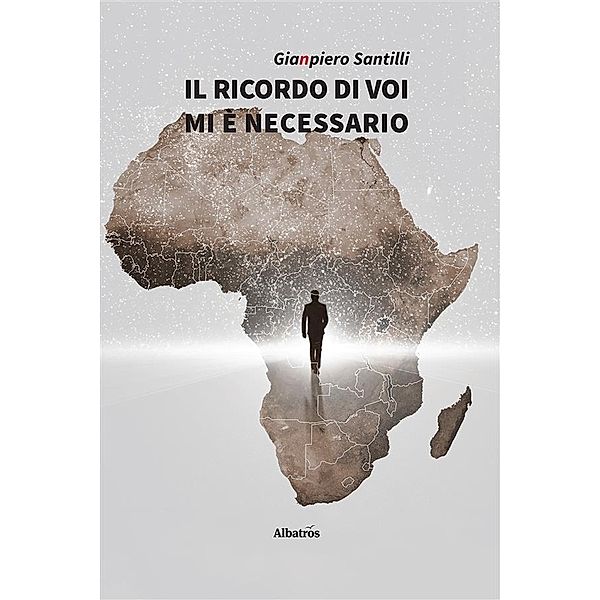 Gianpiero Santilli

IL RICORDO DI VOI MI È NECESSARIO

Albatros